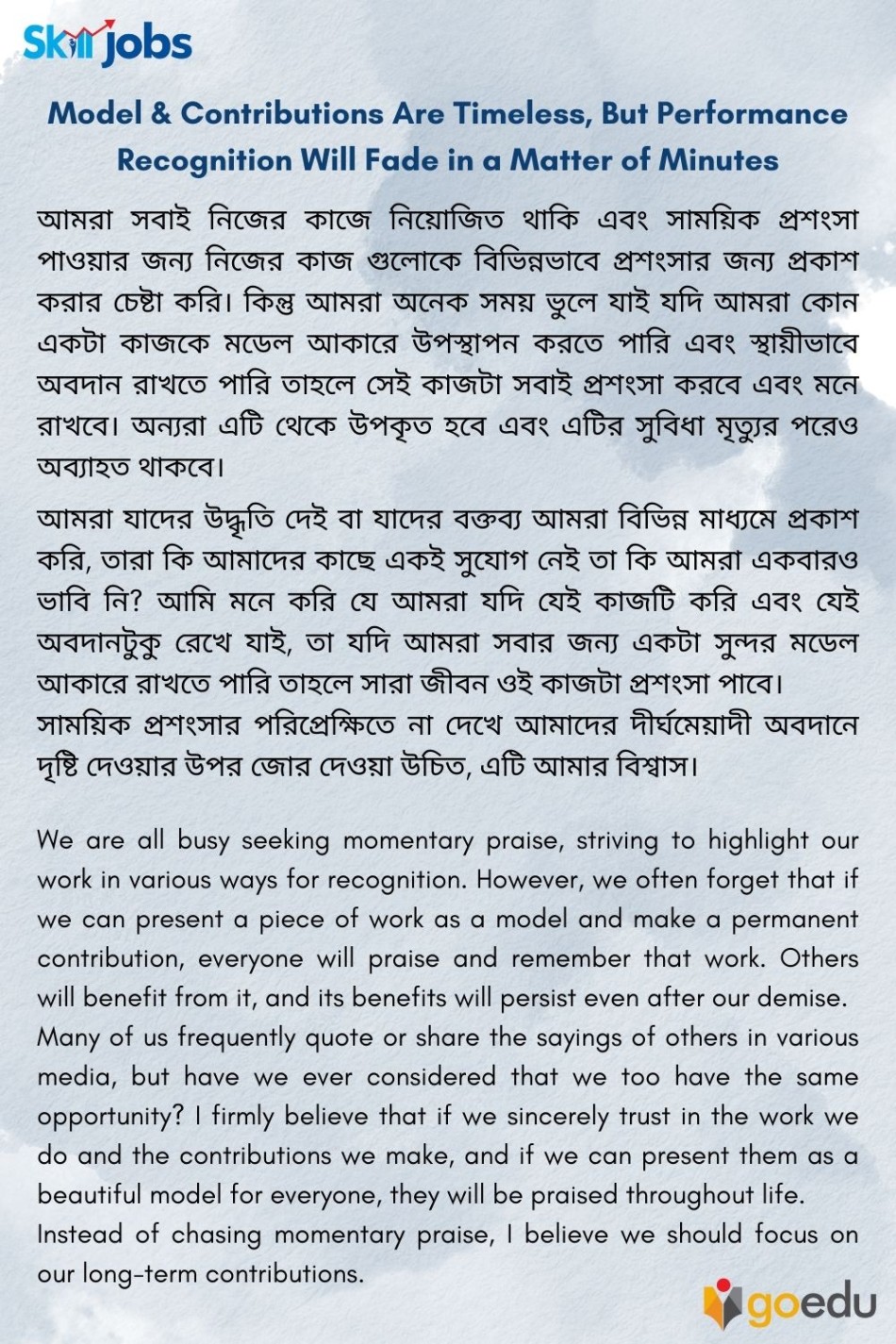 Skill jobs

Model & Contributions Are Timeless, But Performance Recognition Will Fade in a Matter of Minutes

আমরা সবাই নিজের কাজে নিয়োজিত থাকি এবং সাময়িক প্রশংসা পাওয়ার জন্য নিজের কাজ গুলোকে বিভিন্নভাবে প্রশংসার জন্য প্রকাশ করার চেষ্টা করি। কিন্তু আমরা অনেক সময় ভুলে যাই যদি আমরা কোন একটা কাজকে মডেল আকারে উপস্থাপন করতে পারি এবং স্থায়ীভাবে অবদান রাখতে পারি তাহলে সেই কাজটা সবাই প্রশংসা করবে এবং মনে রাখবে। অন্যরা এটি থেকে উপকৃত হবে এবং এটির সুবিধা মৃত্যুর পরেও অব্যাহত থাকবে।

আমরা যাদের উদ্ধৃতি দেই বা যাদের বক্তব্য আমরা বিভিন্ন মাধ্যমে প্রকাশ করি, তারা কি আমাদের কাছে একই সুযোগ নেই তা কি আমরা একবারও ভাবি নি? আমি মনে করি যে আমরা যদি যেই কাজটি করি এবং যেই অবদানটুকু রেখে যাই, তা যদি আমরা সবার জন্য একটা সুন্দর মডেল আকারে রাখতে পারি তাহলে সারা জীবন ওই কাজটা প্রশংসা পাবে।
সাময়িক প্রশংসার পরিপ্রেক্ষিতে না দেখে আমাদের দীর্ঘমেয়াদী অবদানে দৃষ্টি দেওয়ার উপর জোর দেওয়া উচিত, এটি আমার বিশ্বাস।

We are all busy seeking momentary praise, striving to highlight our work in various ways for recognition. However, we often forget that if we can present a piece of work as a model and make a permanent contribution, everyone will praise and remember that work. Others will benefit from it, and its benefits will persist even after our demise.
Many of us frequently quote or share the sayings of others in various media, but have we ever considered that we too have the same opportunity? I firmly believe that if we sincerely trust in the work we do and the contributions we make, and if we can present them as a beautiful model for everyone, they will be praised throughout life.
Instead of chasing momentary praise, I believe we should focus on our long-term contributions.

goedu